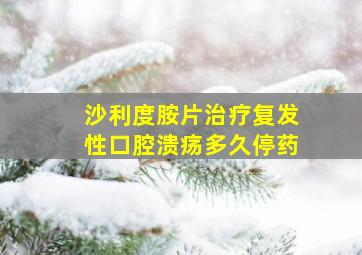 沙利度胺片治疗复发性口腔溃疡多久停药